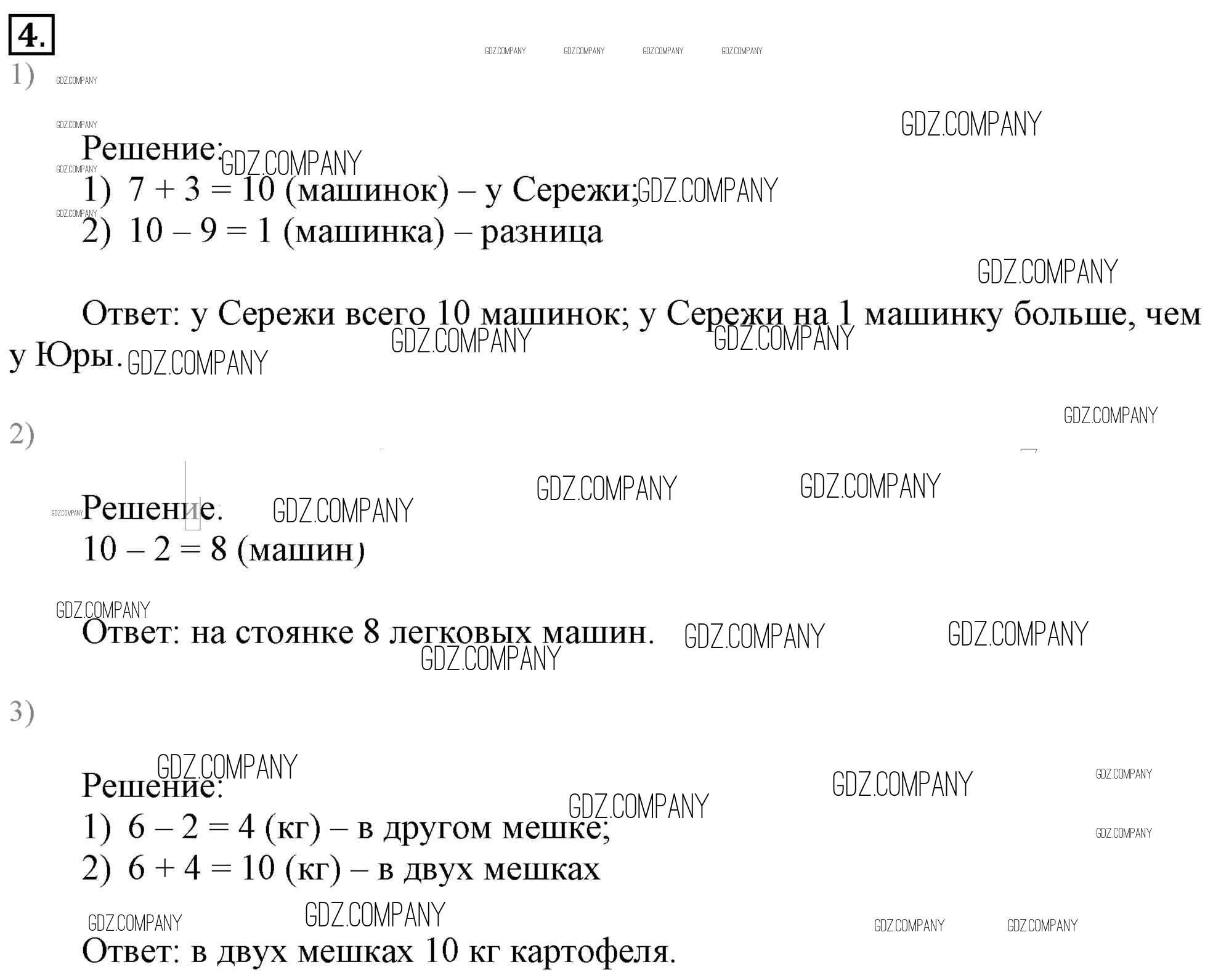 4.

GDZ.COMPANY GDZ.COMPANY GDZ.COMPANY GDZ.COMPANY

1) GDZ.COMPANY

GDZ.COMPANY GDZ.COMPANY

Решение: GDZ.COMPANY

GDZ.COMPANY

1) $7 + 3 = 10$ (машинок) – у Сережи; GDZ.COMPANY

GDZ.COMPANY

2) $10 – 9 = 1$ (машинка) – разница

GDZ.COMPANY

Ответ: у Сережи всего 10 машинок; у Сережи на 1 машинку больше, чем у Юры. GDZ.COMPANY GDZ.COMPANY GDZ.COMPANY

GDZ.COMPANY

2)

GDZ.COMPANY GDZ.COMPANY

GDZ.COMPANY Решение. GDZ.COMPANY

$10 – 2 = 8$ (машин)

GDZ.COMPANY

Ответ: на стоянке 8 легковых машин. GDZ.COMPANY GDZ.COMPANY GDZ.COMPANY

3)

GDZ.COMPANY

Решение: GDZ.COMPANY GDZ.COMPANY GDZ.COMPANY

1) $6 – 2 = 4$ (кг) – в другом мешке; GDZ.COMPANY

2) $6 + 4 = 10$ (кг) – в двух мешках

GDZ.COMPANY GDZ.COMPANY GDZ.COMPANY GDZ.COMPANY

Ответ: в двух мешках 10 кг картофеля.